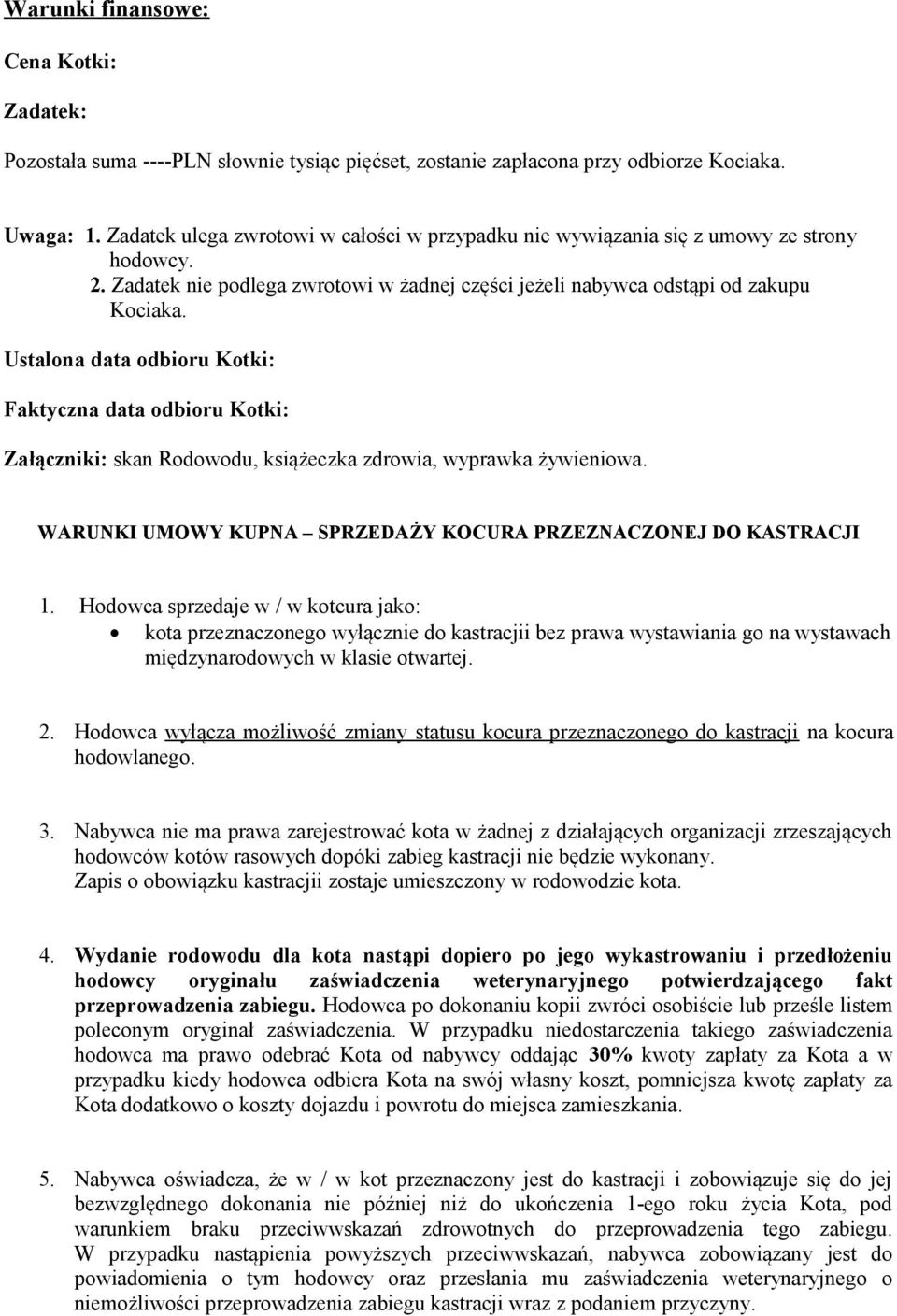 Warunki finansowe:

Cena Kotki:

Zadatek:

Pozostała suma ----PLN słownie tysiąc pięćset, zostanie zapłacona przy odbiorze Kociaka.

Uwaga: 1. Zadatek ulega zwrotowi w całości w przypadku nie wywiązania się z umowy ze strony hodowcy.
2. Zadatek nie podlega zwrotowi w żadnej części jeżeli nabywca odstąpi od zakupu Kociaka.

Ustalona data odbioru Kotki:

Faktyczna data odbioru Kotki:

Załączniki: skan Rodowodu, książeczka zdrowia, wyprawka żywieniowa.

WARUNKI UMOWY KUPNA – SPRZEDAŻY KOCURA PRZEZNACZONEJ DO KASTRACJI

1. Hodowca sprzedaje w / w kotcura jako:
• kota przeznaczonego wyłącznie do kastracjii bez prawa wystawiania go na wystawach międzynarodowych w klasie otwartej.

2. Hodowca wyłącza możliwość zmiany statusu kocura przeznaczonego do kastracji na kocura hodowlanego.

3. Nabywca nie ma prawa zarejestrować kota w żadnej z działających organizacji zrzeszających hodowców kotów rasowych dopóki zabieg kastracji nie będzie wykonany.
Zapis o obowiązku kastracjii zostaje umieszczony w rodowodzie kota.

4. Wydanie rodowodu dla kota nastąpi dopiero po jego wykastrowaniu i przedłożeniu hodowcy oryginału zaświadczenia weterynaryjnego potwierdzającego fakt przeprowadzenia zabiegu. Hodowca po dokonaniu kopii zwróci osobiście lub prześle listem poleconym oryginał zaświadczenia. W przypadku niedostarczenia takiego zaświadczenia hodowca ma prawo odebrać Kota od nabywcy oddając 30% kwoty zapłaty za Kota a w przypadku kiedy hodowca odbiera Kota na swój własny koszt, pomniejsza kwotę zapłaty za Kota dodatkowo o koszty dojazdu i powrotu do miejsca zamieszkania.

5. Nabywca oświadcza, że w / w kot przeznaczony jest do kastracji i zobowiązuje się do jej bezwzględnego dokonania nie później niż do ukończenia 1-ego roku życia Kota, pod warunkiem braku przeciwwskazań zdrowotnych do przeprowadzenia tego zabiegu. W przypadku nastąpienia powyższych przeciwwskazań, nabywca zobowiązany jest do powiadomienia o tym hodowcy oraz przesłania mu zaświadczenia weterynaryjnego o niemożliwości przeprowadzenia zabiegu kastracji wraz z podaniem przyczyny.